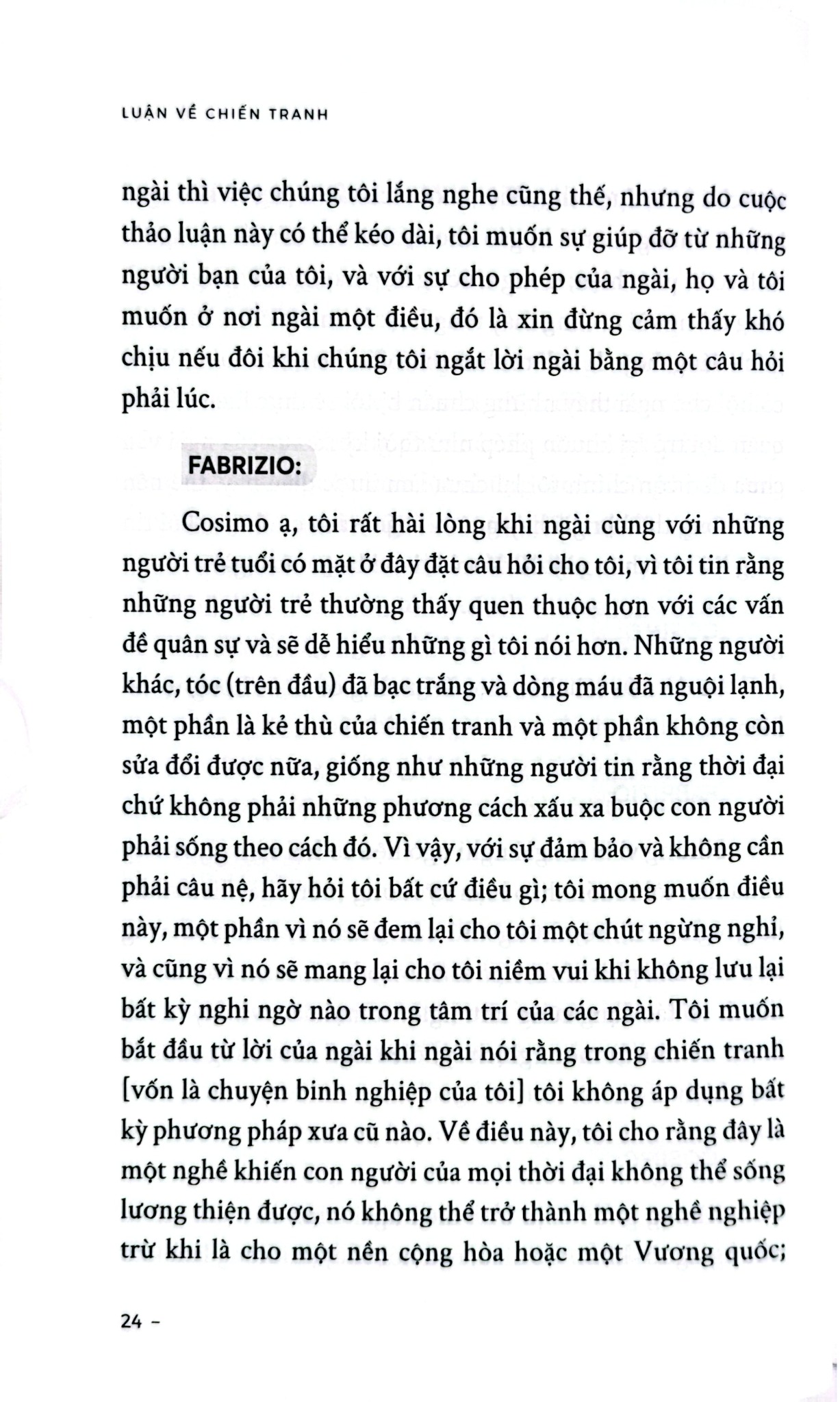 LUẬN VỀ CHIẾN TRANH

ngài thì việc chúng tôi lắng nghe cũng thế, nhưng do cuộc thảo luận này có thể kéo dài, tôi muốn sự giúp đỡ từ những người bạn của tôi, và với sự cho phép của ngài, họ và tôi muốn ở nơi ngài một điều, đó là xin đừng cảm thấy khó chịu nếu đôi khi chúng tôi ngắt lời ngài bằng một câu hỏi phải lúc.

FABRIZIO:

Cosimo ạ, tôi rất hài lòng khi ngài cùng với những người trẻ tuổi có mặt ở đây đặt câu hỏi cho tôi, vì tôi tin rằng những người trẻ thường thấy quen thuộc hơn với các vấn đề quân sự và sẽ dễ hiểu những gì tôi nói hơn. Những người khác, tóc (trên đầu) đã bạc trắng và dòng máu đã nguội lạnh, một phần là kẻ thù của chiến tranh và một phần không còn sửa đổi được nữa, giống như những người tin rằng thời đại chứ không phải những phương cách xấu xa buộc con người phải sống theo cách đó. Vì vậy, với sự đảm bảo và không cần phải câu nệ, hãy hỏi tôi bất cứ điều gì; tôi mong muốn điều này, một phần vì nó sẽ đem lại cho tôi một chút ngừng nghỉ, và cũng vì nó sẽ mang lại cho tôi niềm vui khi không lưu lại bất kỳ nghi ngờ nào trong tâm trí của các ngài. Tôi muốn bắt đầu từ lời của ngài khi ngài nói rằng trong chiến tranh [vốn là chuyện binh nghiệp của tôi] tôi không áp dụng bất kỳ phương pháp xưa cũ nào. Về điều này, tôi cho rằng đây là một nghề khiến con người của mọi thời đại không thể sống lương thiện được, nó không thể trở thành một nghề nghiệp trừ khi là cho một nền cộng hòa hoặc một Vương quốc;

24 -